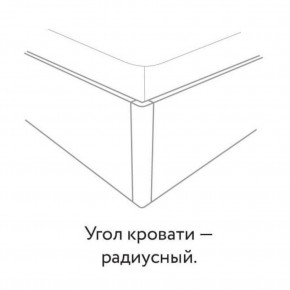 Угол кровати — радиусный.